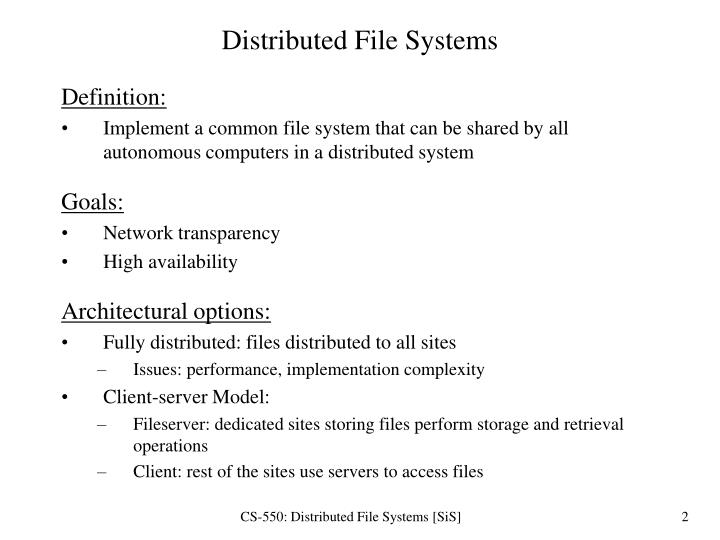 Distributed File Systems

Definition:

• Implement a common file system that can be shared by all autonomous computers in a distributed system

Goals:

• Network transparency
• High availability

Architectural options:

• Fully distributed: files distributed to all sites
  – Issues: performance, implementation complexity
• Client-server Model:
  – Fileserver: dedicated sites storing files perform storage and retrieval operations
  – Client: rest of the sites use servers to access files

CS-550: Distributed File Systems [SiS]

2